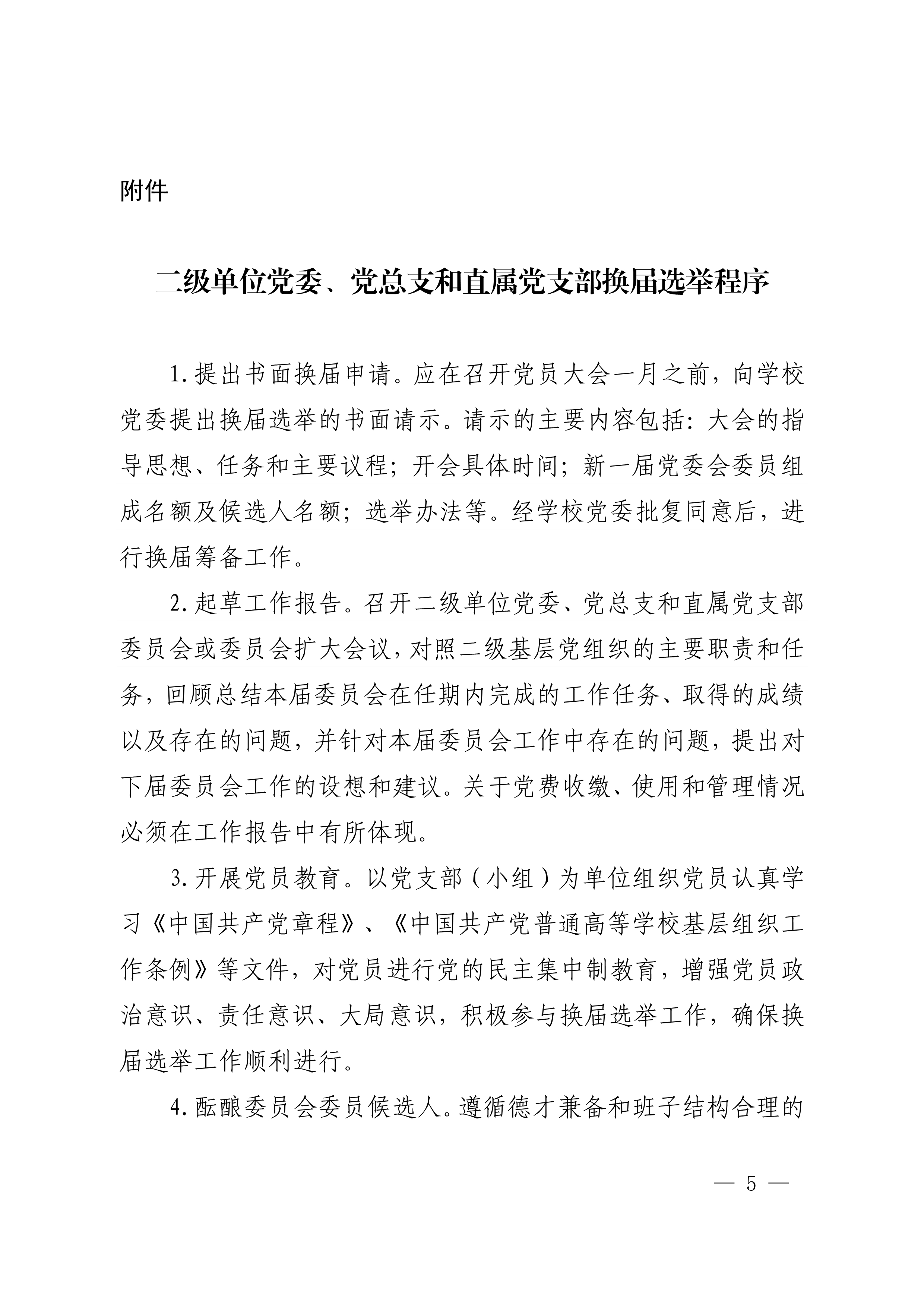 附件

二级单位党委、党总支和直属党支部换届选举程序

1.提出书面换届申请。应在召开党员大会一月之前，向学校党委提出换届选举的书面请示。请示的主要内容包括：大会的指导思想、任务和主要议程；开会具体时间；新一届党委会委员组成名额及候选人名额；选举办法等。经学校党委批复同意后，进行换届筹备工作。

2.起草工作报告。召开二级单位党委、党总支和直属党支部委员会或委员会扩大会议，对照二级基层党组织的主要职责和任务，回顾总结本届委员会在任期内完成的工作任务、取得的成绩以及存在的问题，并针对本届委员会工作中存在的问题，提出对下届委员会工作的设想和建议。关于党费收缴、使用和管理情况必须在工作报告中有所体现。

3.开展党员教育。以党支部（小组）为单位组织党员认真学习《中国共产党章程》、《中国共产党普通高等学校基层组织工作条例》等文件，对党员进行党的民主集中制教育，增强党员政治意识、责任意识、大局意识，积极参与换届选举工作，确保换届选举工作顺利进行。

4.酝酿委员会委员候选人。遵循德才兼备和班子结构合理的

— 5 —